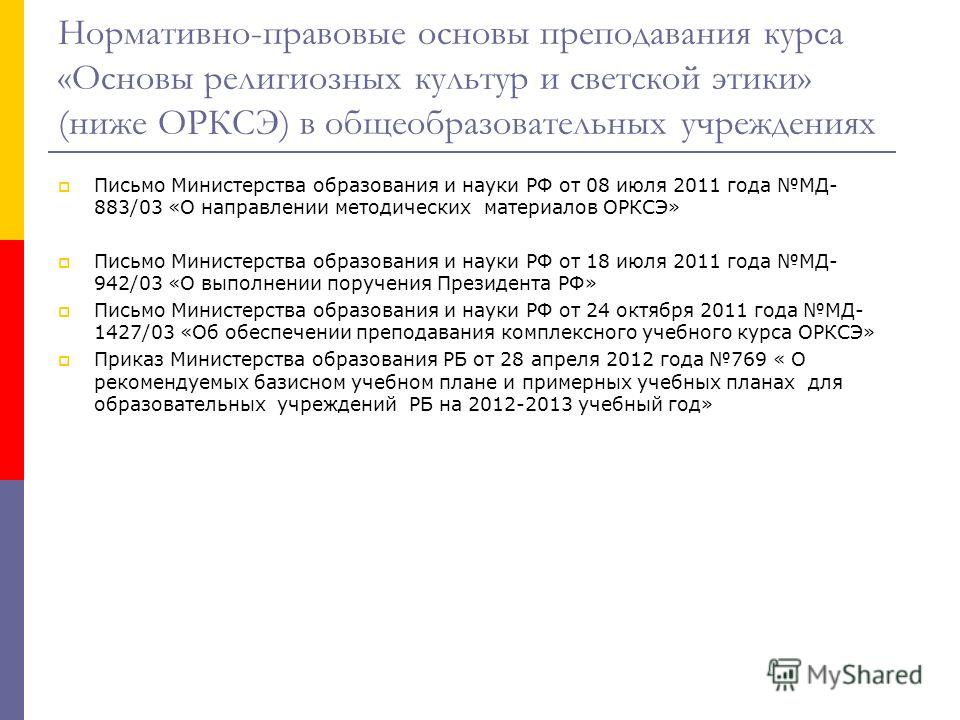 Нормативно-правовые основы преподавания курса «Основы религиозных культур и светской этики» (ниже ОРКСЭ) в общеобразовательных учреждениях

Письмо Министерства образования и науки РФ от 08 июля 2011 года №МД-883/03 «О направлении методических материалов ОРКСЭ»

Письмо Министерства образования и науки РФ от 18 июля 2011 года №МД-942/03 «О выполнении поручения Президента РФ»

Письмо Министерства образования и науки РФ от 24 октября 2011 года №МД-1427/03 «Об обеспечении преподавания комплексного учебного курса ОРКСЭ»

Приказ Министерства образования РБ от 28 апреля 2012 года №769 « О рекомендуемых базисном учебном плане и примерных учебных планах для образовательных учреждений РБ на 2012-2013 учебный год»

MyShared